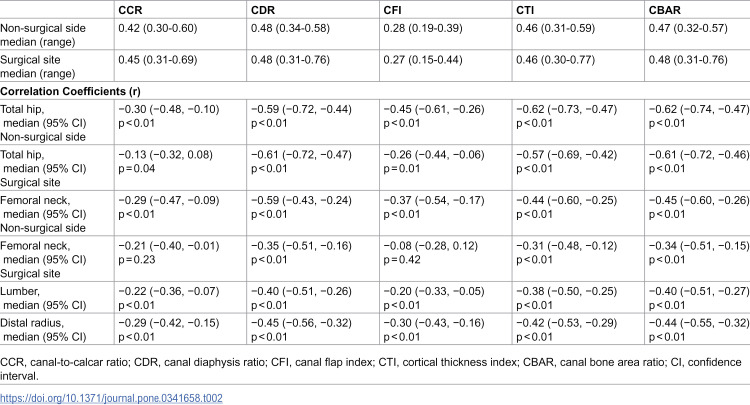 |  | CCR | CDR | CFI | CTI | CBAR |
|---|---|---|---|---|---|
| Non-surgical side median (range) | 0.42 (0.30-0.60) | 0.48 (0.34-0.58) | 0.28 (0.19-0.39) | 0.46 (0.31-0.59) | 0.47 (0.32-0.57) |
| Surgical site median (range) | 0.45 (0.31-0.69) | 0.48 (0.31-0.76) | 0.27 (0.15-0.44) | 0.46 (0.30-0.77) | 0.48 (0.31-0.76) |
| Correlation Coefficients (r) |  |  |  |  |  |
| Total hip, median (95% CI) Non-surgical side | −0.30 (−0.48, −0.10) p<0.01 | −0.59 (−0.72, −0.44) p<0.01 | −0.45 (−0.61, −0.26) p<0.01 | −0.62 (−0.73, −0.47) p<0.01 | −0.62 (−0.74, −0.47) p<0.01 |
| Total hip, median (95% CI) Surgical site | −0.13 (−0.32, 0.08) p=0.04 | −0.61 (−0.72, −0.47) p<0.01 | −0.26 (−0.44, −0.06) p=0.01 | −0.57 (−0.69, −0.42) p<0.01 | −0.61 (−0.72, −0.46) p<0.01 |
| Femoral neck, median (95% CI) Non-surgical side | −0.29 (−0.47, −0.09) p<0.01 | −0.59 (−0.43, −0.24) p<0.01 | −0.37 (−0.54, −0.17) p<0.01 | −0.44 (−0.60, −0.25) p<0.01 | −0.45 (−0.60, −0.26) p<0.01 |
| Femoral neck, median (95% CI) Surgical site | −0.21 (−0.40, −0.01) p=0.23 | −0.35 (−0.51, −0.16) p<0.01 | −0.08 (−0.28, 0.12) p=0.42 | −0.31 (−0.48, −0.12) p<0.01 | −0.34 (−0.51, −0.15) p<0.01 |
| Lumber, median (95% CI) | −0.22 (−0.36, −0.07) p<0.01 | −0.40 (−0.51, −0.26) p<0.01 | −0.20 (−0.33, −0.05) p<0.01 | −0.38 (−0.50, −0.25) p<0.01 | −0.40 (−0.51, −0.27) p<0.01 |
| Distal radius, median (95% CI) | −0.29 (−0.42, −0.15) p<0.01 | −0.45 (−0.56, −0.32) p<0.01 | −0.30 (−0.43, −0.16) p<0.01 | −0.42 (−0.53, −0.29) p<0.01 | −0.44 (−0.55, −0.32) p<0.01 |

CCR, canal-to-calcar ratio; CDR, canal diaphysis ratio; CFI, canal flap index; CTI, cortical thickness index; CBAR, canal bone area ratio; CI, confidence interval.

https://doi.org/10.1371/journal.pone.0341658.t002